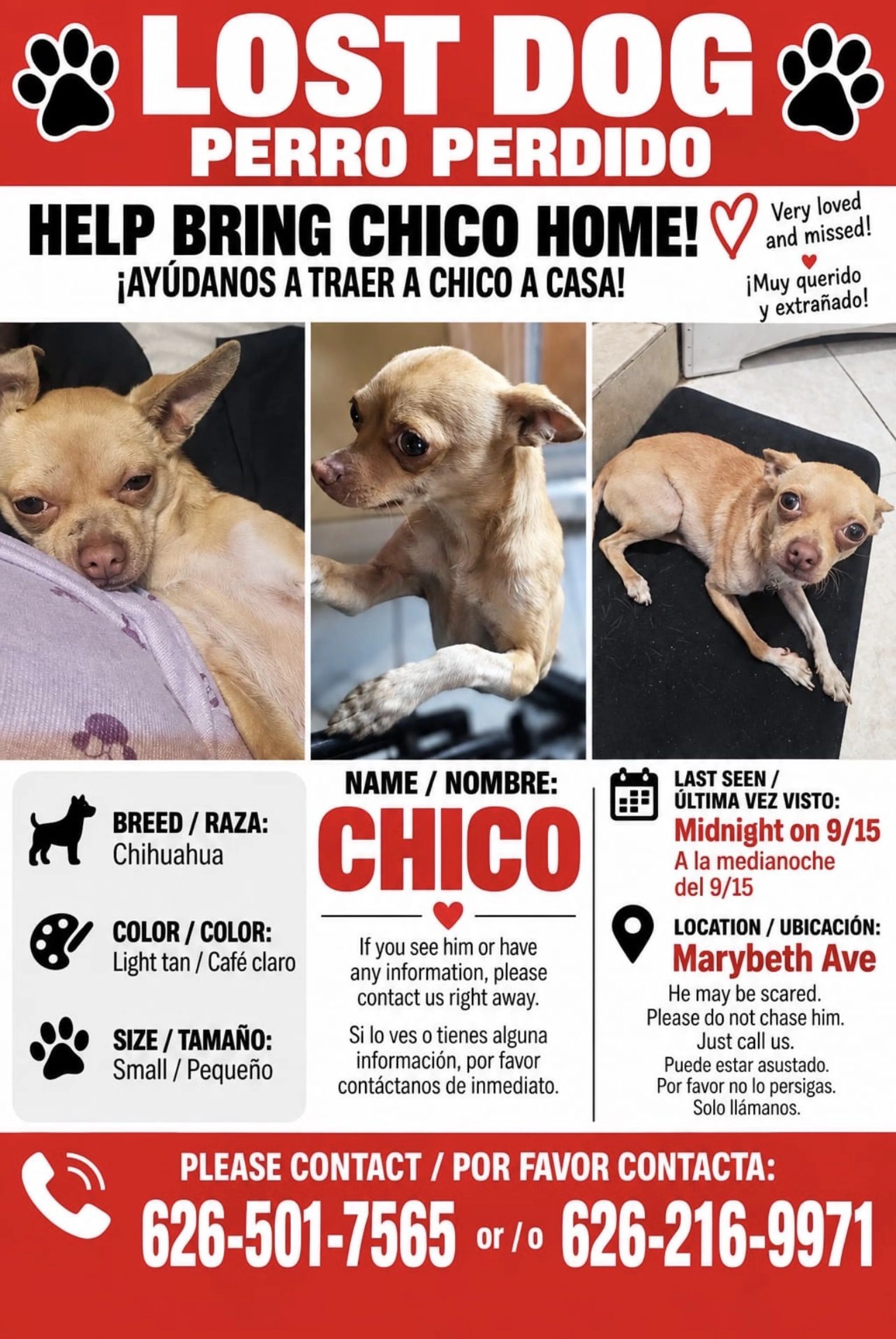 LOST DOG
PERRO PERDIDO

HELP BRING CHICO HOME!
¡AYÚDANOS A TRAER A CHICO A CASA!

Very loved and missed!
¡Muy querido y extrañado!

BREED / RAZA:
Chihuahua

COLOR / COLOR:
Light tan / Café claro

SIZE / TAMAÑO:
Small / Pequeño

NAME / NOMBRE:
CHICO

If you see him or have any information, please contact us right away.

Si lo ves o tienes alguna información, por favor contáctanos de inmediato.

LAST SEEN / ÚLTIMA VEZ VISTO:
Midnight on 9/15
A la medianoche del 9/15

LOCATION / UBICACIÓN:
Marybeth Ave

He may be scared. Please do not chase him. Just call us.
Puede estar asustado. Por favor no lo persigas. Solo llámanos.

PLEASE CONTACT / POR FAVOR CONTACTA:
626-501-7565 or / o 626-216-9971